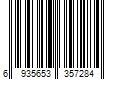 6 935653 357284